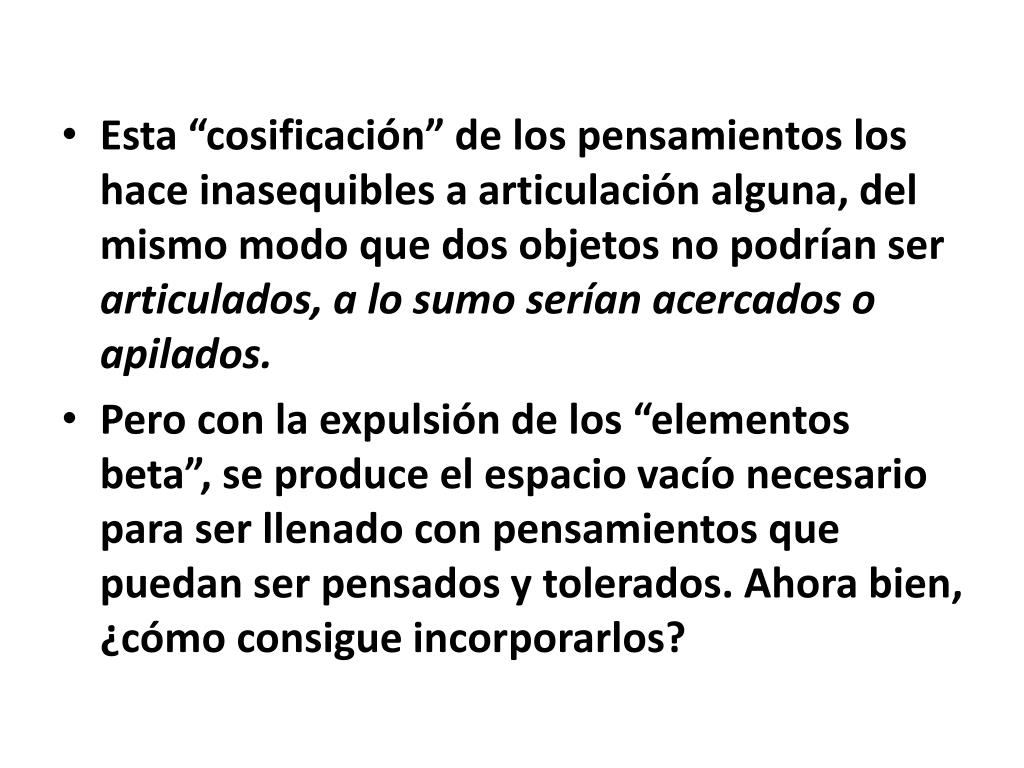 • Esta "cosificación" de los pensamientos los hace inasequibles a articulación alguna, del mismo modo que dos objetos no podrían ser articulados, a lo sumo serían acercados o apilados.

• Pero con la expulsión de los "elementos beta", se produce el espacio vacío necesario para ser llenado con pensamientos que puedan ser pensados y tolerados. Ahora bien, ¿cómo consigue incorporarlos?